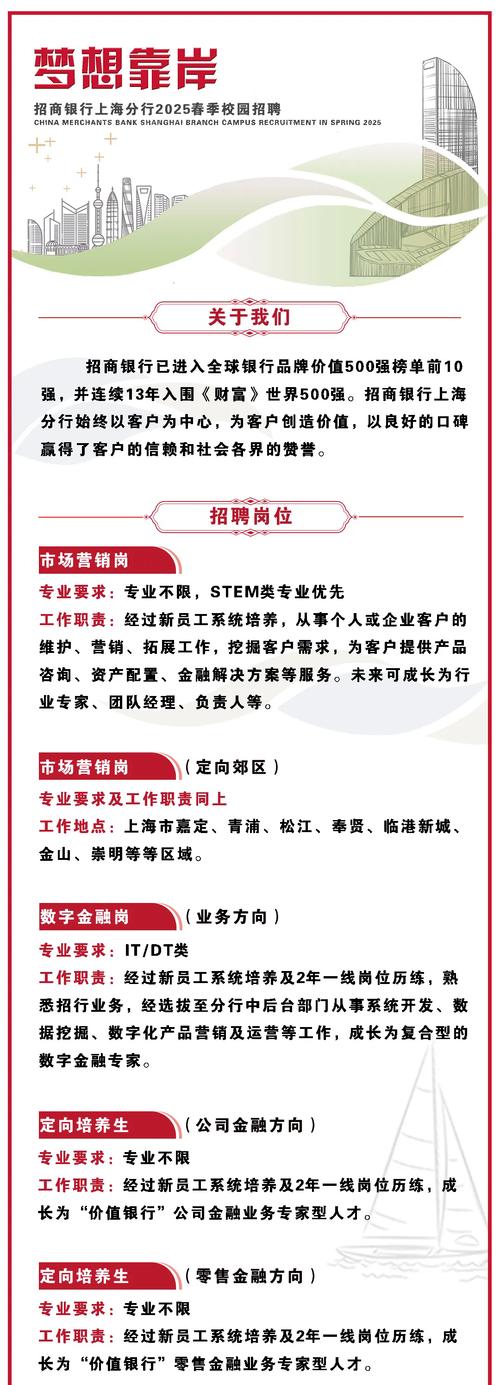 梦想靠岸

招商银行上海分行2025春季校园招聘
CHINA MERCHANTS BANK SHANGHAI BRANCH CAMPUS RECRUITMENT IN SPRING 2025

关于我们

招商银行已进入全球银行品牌价值500强榜单前10强，并连续13年入围《财富》世界500强。招商银行上海分行始终以客户为中心，为客户创造价值，以良好的口碑赢得了客户的信赖和社会各界的赞誉。

招聘岗位

市场营销岗
专业要求：专业不限，STEM类专业优先
工作职责：经过新员工系统培养，从事个人或企业客户的维护、营销、拓展工作，挖掘客户需求，为客户提供产品咨询、资产配置、金融解决方案等服务。未来可成长为行业专家、团队经理、负责人等。

市场营销岗 （定向郊区）
专业要求及工作职责同上
工作地点：上海市嘉定、青浦、松江、奉贤、临港新城、金山、崇明等等区域。

数字金融岗 （业务方向）
专业要求：IT/DT类
工作职责：经过新员工系统培养及2年一线岗位历练，熟悉招行业务，经选拔至分行中后台部门从事系统开发、数据挖掘、数字化产品营销及运营等工作，成长为复合型的数字金融专家。

定向培养生 （公司金融方向）
专业要求：专业不限
工作职责：经过新员工系统培养及2年一线岗位历练，成长为“价值银行”公司金融业务专家型人才。

定向培养生 （零售金融方向）
专业要求：专业不限
工作职责：经过新员工系统培养及2年一线岗位历练，成长为“价值银行”零售金融业务专家型人才。